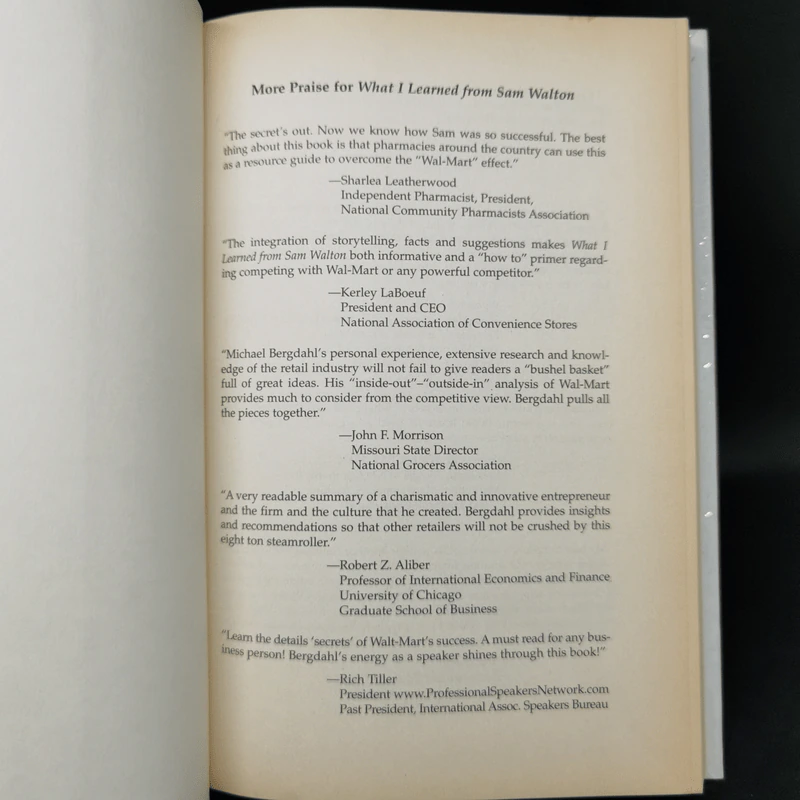 More Praise for What I Learned from Sam Walton

"The secret's out. Now we know how Sam was so successful. The best thing about this book is that pharmacies around the country can use this as a resource guide to overcome the "Wal-Mart" effect."

—Sharlea Leatherwood
Independent Pharmacist, President,
National Community Pharmacists Association

"The integration of storytelling, facts and suggestions makes What I Learned from Sam Walton both informative and a "how to" primer regarding competing with Wal-Mart or any powerful competitor."

—Kerley LaBoeuf
President and CEO
National Association of Convenience Stores

"Michael Bergdahl's personal experience, extensive research and knowledge of the retail industry will not fail to give readers a "bushel basket" full of great ideas. His "inside-out"–"outside-in" analysis of Wal-Mart provides much to consider from the competitive view. Bergdahl pulls all the pieces together."

—John F. Morrison
Missouri State Director
National Grocers Association

"A very readable summary of a charismatic and innovative entrepreneur and the firm and the culture that he created. Bergdahl provides insights and recommendations so that other retailers will not be crushed by this eight ton steamroller."

—Robert Z. Aliber
Professor of International Economics and Finance
University of Chicago
Graduate School of Business

"Learn the details 'secrets' of Walt-Mart's success. A must read for any business person! Bergdahl's energy as a speaker shines through this book!"

—Rich Tiller
President www.ProfessionalSpeakersNetwork.com
Past President, International Assoc. Speakers Bureau